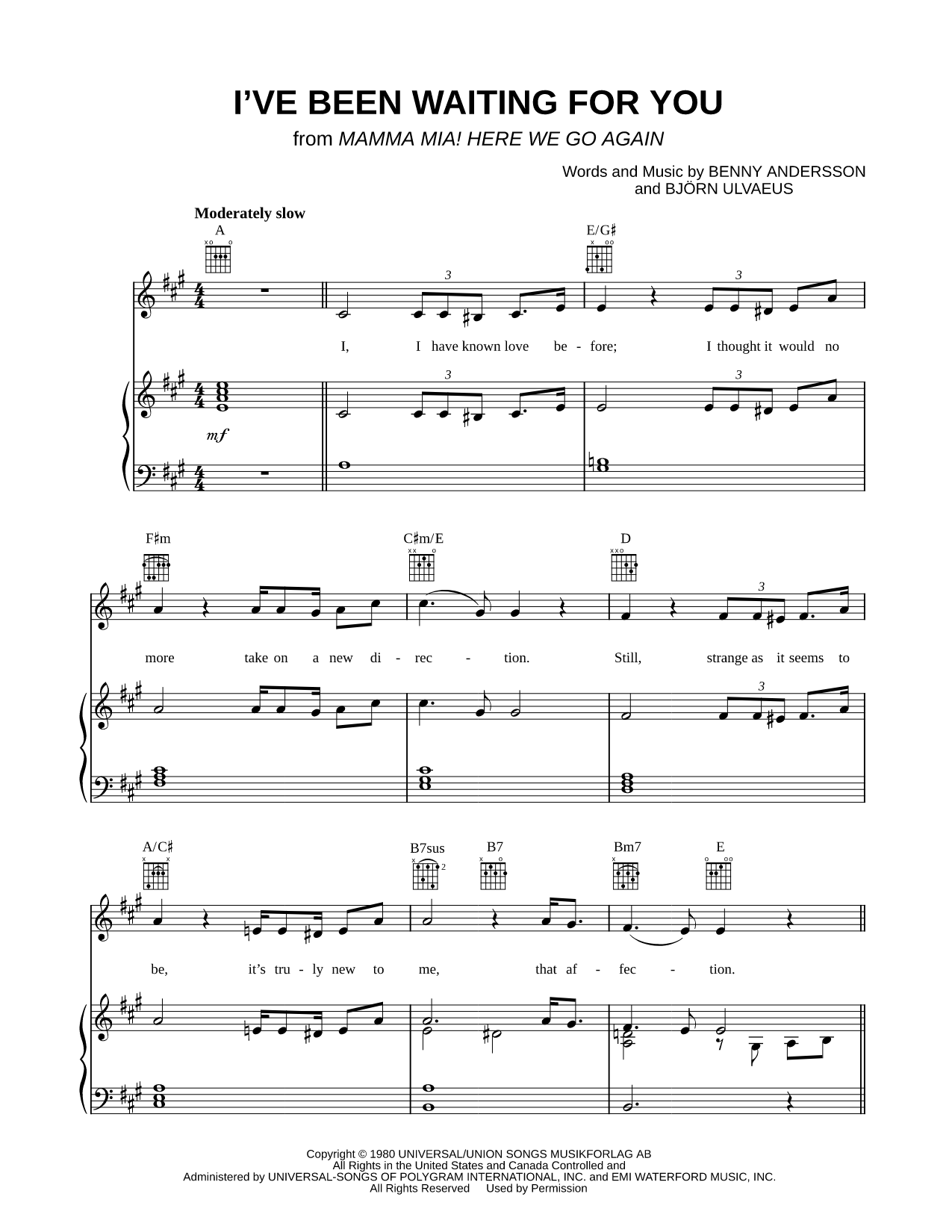 I'VE BEEN WAITING FOR YOU
from MAMMA MIA! HERE WE GO AGAIN

Words and Music by BENNY ANDERSSON
and BJÖRN ULVAEUS

Moderately slow

A E/G♯

3 3

I, I have known love be - fore; I thought it would no

3 3

mf

F♯m C♯m/E D

3

more take on a new di - rec - tion. Still, strange as it seems to

3

A/C♯ B7sus B7 Bm7 E

2

be, it's tru - ly new to me, that af - fec - tion.

Copyright © 1980 UNIVERSAL/UNION SONGS MUSIKFORLAG AB
All Rights in the United States and Canada Controlled and
Administered by UNIVERSAL-SONGS OF POLYGRAM INTERNATIONAL, INC. and EMI WATERFORD MUSIC, INC.
All Rights Reserved Used by Permission